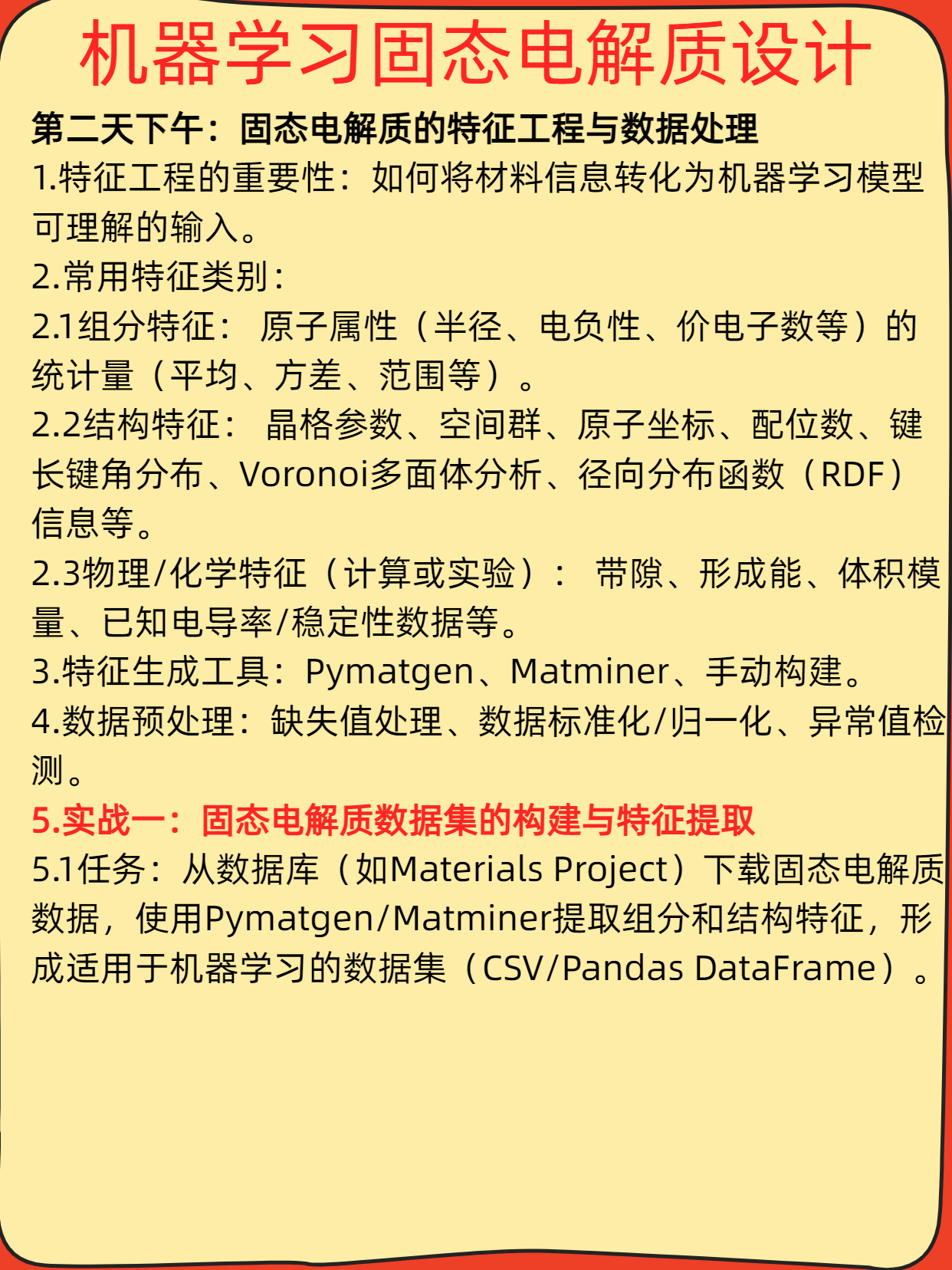 机器学习固态电解质设计

第二天下午：固态电解质的特征工程与数据处理

1.特征工程的重要性：如何将材料信息转化为机器学习模型可理解的输入。

2.常用特征类别：

2.1组分特征：原子属性（半径、电负性、价电子数等）的统计量（平均、方差、范围等）。

2.2结构特征：晶格参数、空间群、原子坐标、配位数、键长键角分布、Voronoi多面体分析、径向分布函数（RDF）信息等。

2.3物理/化学特征（计算或实验）：带隙、形成能、体积模量、已知电导率/稳定性数据等。

3.特征生成工具：Pymatgen、Matminer、手动构建。

4.数据预处理：缺失值处理、数据标准化/归一化、异常值检测。

5.实战一：固态电解质数据集的构建与特征提取

5.1任务：从数据库（如Materials Project）下载固态电解质数据，使用Pymatgen/Matminer提取组分和结构特征，形成适用于机器学习的数据集（CSV/Pandas DataFrame）。